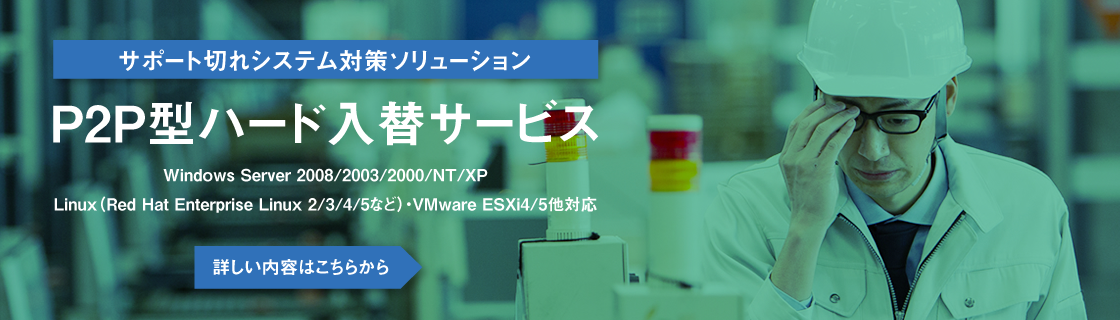 サポート切れシステム対策ソリューション

P2P型ハード入替サービス

Windows Server 2008/2003/2000/NT/XP
Linux（Red Hat Enterprise Linux 2/3/4/5など）・VMware ESXi4/5他対応

詳しい内容はこちらから